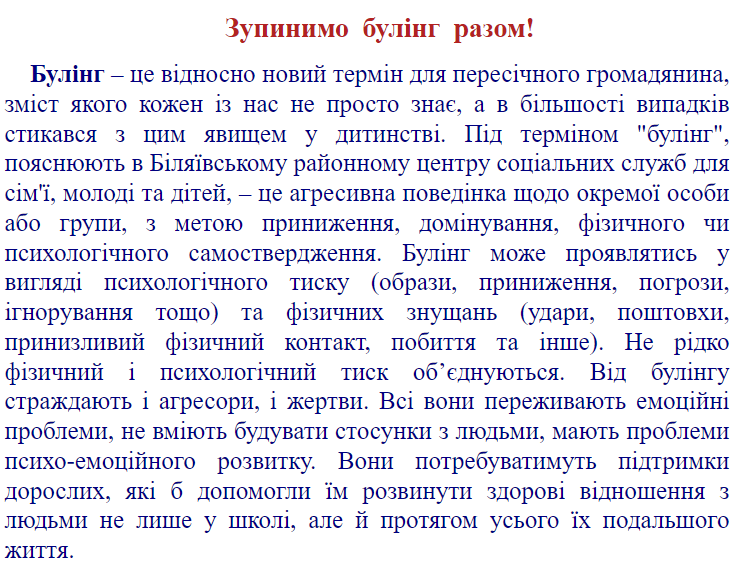 Зупинимо булінг разом!

Булінг – це відносно новий термін для пересічного громадянина, зміст якого кожен із нас не просто знає, а в більшості випадків стикався з цим явищем у дитинстві. Під терміном "булінг", пояснюють в Біляївському районному центру соціальних служб для сім'ї, молоді та дітей, – це агресивна поведінка щодо окремої особи або групи, з метою приниження, домінування, фізичного чи психологічного самоствердження. Булінг може проявлятись у вигляді психологічного тиску (образи, приниження, погрози, ігнорування тощо) та фізичних знущань (удари, поштовхи, принизливий фізичний контакт, побиття та інше). Не рідко фізичний і психологічний тиск об'єднуються. Від булінгу страждають і агресори, і жертви. Всі вони переживають емоційні проблеми, не вміють будувати стосунки з людьми, мають проблеми психо-емоційного розвитку. Вони потребуватимуть підтримки дорослих, які б допомогли їм розвинути здорові відношення з людьми не лише у школі, але й протягом усього їх подальшого життя.